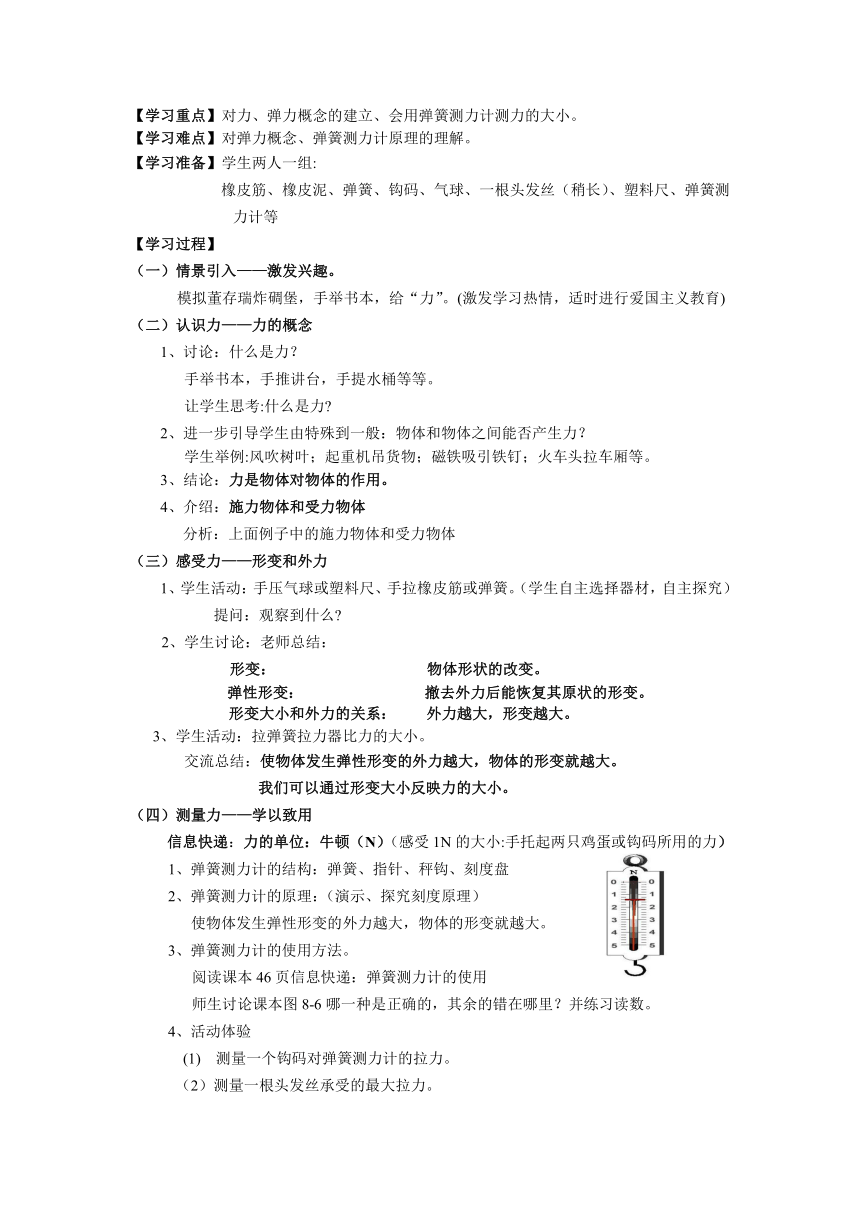 【学习重点】对力、弹力概念的建立、会用弹簧测力计测力的大小。
【学习难点】对弹力概念、弹簧测力计原理的理解。
【学习准备】学生两人一组:

橡皮筋、橡皮泥、弹簧、钩码、气球、一根头发丝（稍长）、塑料尺、弹簧测力计等

【学习过程】
（一）情景引入——激发兴趣。

模拟董存瑞炸碉堡，手举书本，给“力”。(激发学习热情，适时进行爱国主义教育)

（二）认识力——力的概念

1、讨论：什么是力？

手举书本，手推讲台，手提水桶等等。

让学生思考:什么是力?

2、进一步引导学生由特殊到一般：物体和物体之间能否产生力？

学生举例:风吹树叶；起重机吊货物；磁铁吸引铁钉；火车头拉车厢等。

3、结论：力是物体对物体的作用。

4、介绍：施力物体和受力物体

分析：上面例子中的施力物体和受力物体

（三）感受力——形变和外力

1、学生活动：手压气球或塑料尺、手拉橡皮筋或弹簧。(学生自主选择器材，自主探究）

提问：观察到什么?

2、学生讨论：老师总结：

形变： 物体形状的改变。
弹性形变： 撤去外力后能恢复其原状的形变。
形变大小和外力的关系： 外力越大，形变越大。

3、学生活动：拉弹簧拉力器比力的大小。

交流总结：使物体发生弹性形变的外力越大，物体的形变就越大。

我们可以通过形变大小反映力的大小。

（四）测量力——学以致用

信息快递：力的单位：牛顿（N）(感受 1N 的大小:手托起两只鸡蛋或钩码所用的力）

1、弹簧测力计的结构：弹簧、指针、秤钩、刻度盘

2、弹簧测力计的原理：(演示、探究刻度原理）

使物体发生弹性形变的外力越大，物体的形变就越大。

3、弹簧测力计的使用方法。

阅读课本 46 页信息快递：弹簧测力计的使用

师生讨论课本图 8-6 哪一种是正确的，其余的错在哪里？并练习读数。

4、活动体验

(1) 测量一个钩码对弹簧测力计的拉力。

（2）测量一根头发丝承受的最大拉力。

N
0 0
1 1
2 2
3 3
4 4
5 5